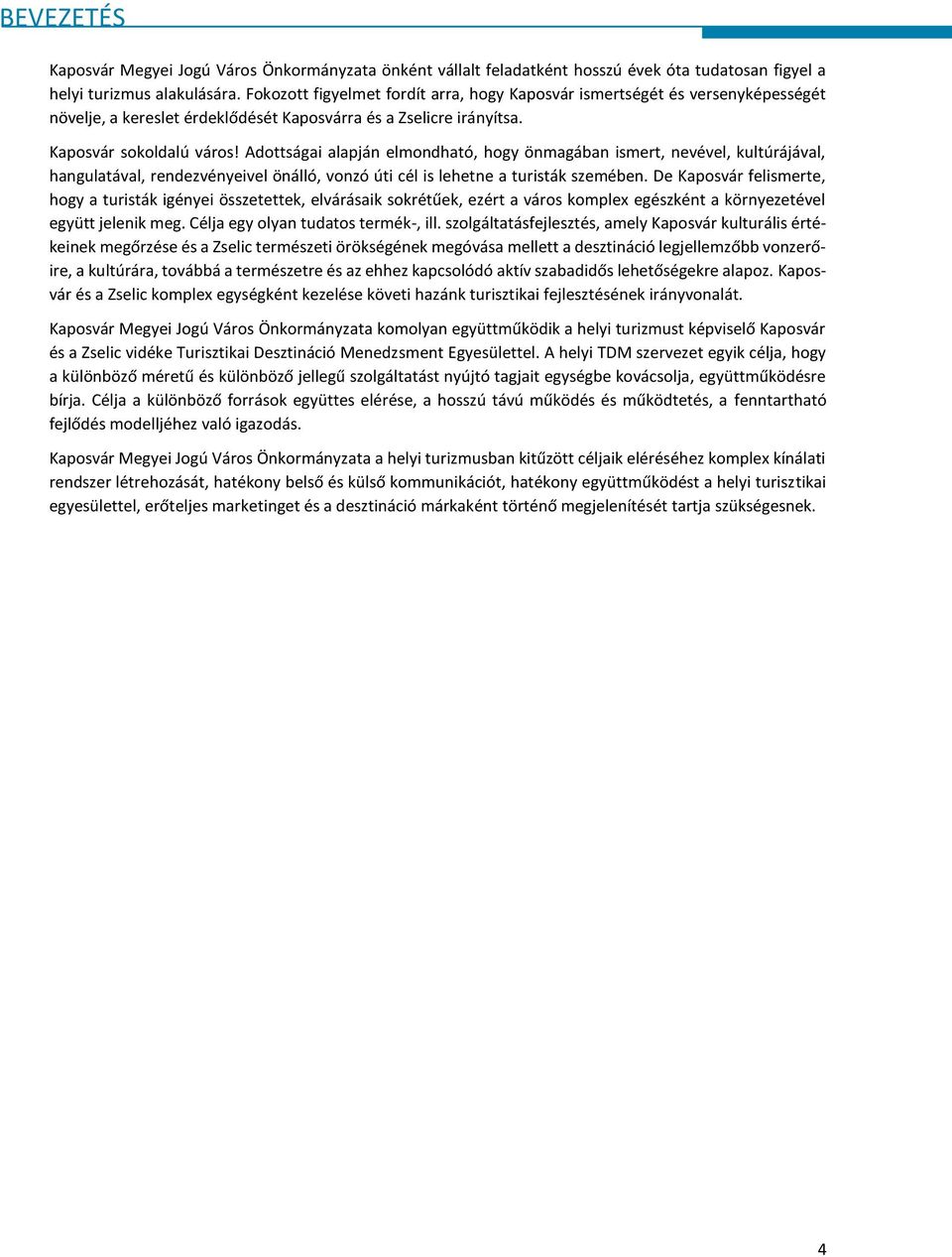 BEVEZETÉS

Kaposvár Megyei Jogú Város Önkormányzata önként vállalt feladatként hosszú évek óta tudatosan figyel a helyi turizmus alakulására. Fokozott figyelmet fordít arra, hogy Kaposvár ismertségét és versenyképességét növelje, a kereslet érdeklődését Kaposvárra és a Zselicre irányítsa.

Kaposvár sokoldalú város! Adottságai alapján elmondható, hogy önmagában ismert, nevével, kultúrájával, hangulatával, rendezvényeivel önálló, vonzó úti cél is lehetne a turisták szemében. De Kaposvár felismerte, hogy a turisták igényei összetettek, elvárásaik sokrétűek, ezért a város komplex egészként a környezetével együtt jelenik meg. Célja egy olyan tudatos termék-, ill. szolgáltatásfejlesztés, amely Kaposvár kulturális értékeinek megőrzése és a Zselic természeti örökségének megóvása mellett a desztináció legjellemzőbb vonzerőire, a kultúrára, továbbá a természetre és az ehhez kapcsolódó aktív szabadidős lehetőségekre alapoz. Kaposvár és a Zselic komplex egységként kezelése követi hazánk turisztikai fejlesztésének irányvonalát.

Kaposvár Megyei Jogú Város Önkormányzata komolyan együttműködik a helyi turizmust képviselő Kaposvár és a Zselic vidéke Turisztikai Desztináció Menedzsment Egyesülettel. A helyi TDM szervezet egyik célja, hogy a különböző méretű és különböző jellegű szolgáltatást nyújtó tagjait egységbe kovácsolja, együttműködésre bírja. Célja a különböző források együttes elérése, a hosszú távú működés és működtetés, a fenntartható fejlődés modelljéhez való igazodás.

Kaposvár Megyei Jogú Város Önkormányzata a helyi turizmusban kitűzött céljaik eléréséhez komplex kínálati rendszer létrehozását, hatékony belső és külső kommunikációt, hatékony együttműködést a helyi turisztikai egyesülettel, erőteljes marketinget és a desztináció márkaként történő megjelenítését tartja szükségesnek.

4